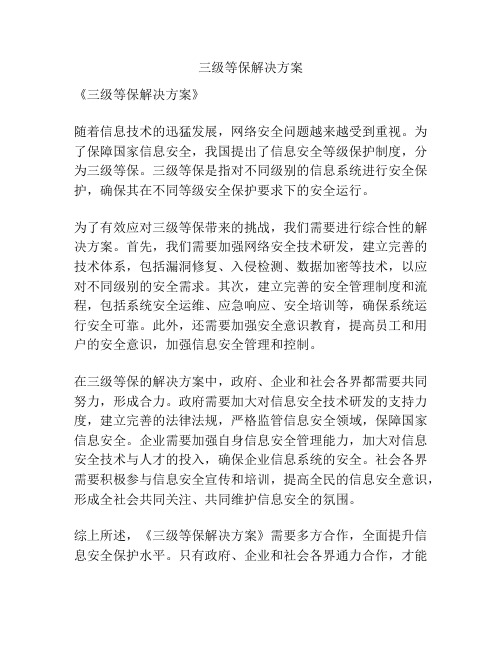 三级等保解决方案

《三级等保解决方案》

随着信息技术的迅猛发展，网络安全问题越来越受到重视。为了保障国家信息安全，我国提出了信息安全等级保护制度，分为三级等保。三级等保是指对不同级别的信息系统进行安全保护，确保其在不同等级安全保护要求下的安全运行。

为了有效应对三级等保带来的挑战，我们需要进行综合性的解决方案。首先，我们需要加强网络安全技术研发，建立完善的技术体系，包括漏洞修复、入侵检测、数据加密等技术，以应对不同级别的安全需求。其次，建立完善的安全管理制度和流程，包括系统安全运维、应急响应、安全培训等，确保系统运行安全可靠。此外，还需要加强安全意识教育，提高员工和用户的安全意识，加强信息安全管理和控制。

在三级等保的解决方案中，政府、企业和社会各界都需要共同努力，形成合力。政府需要加大对信息安全技术研发的支持力度，建立完善的法律法规，严格监管信息安全领域，保障国家信息安全。企业需要加强自身信息安全管理能力，加大对信息安全技术与人才的投入，确保企业信息系统的安全。社会各界需要积极参与信息安全宣传和培训，提高全民的信息安全意识，形成全社会共同关注、共同维护信息安全的氛围。

综上所述，《三级等保解决方案》需要多方合作，全面提升信息安全保护水平。只有政府、企业和社会各界通力合作，才能